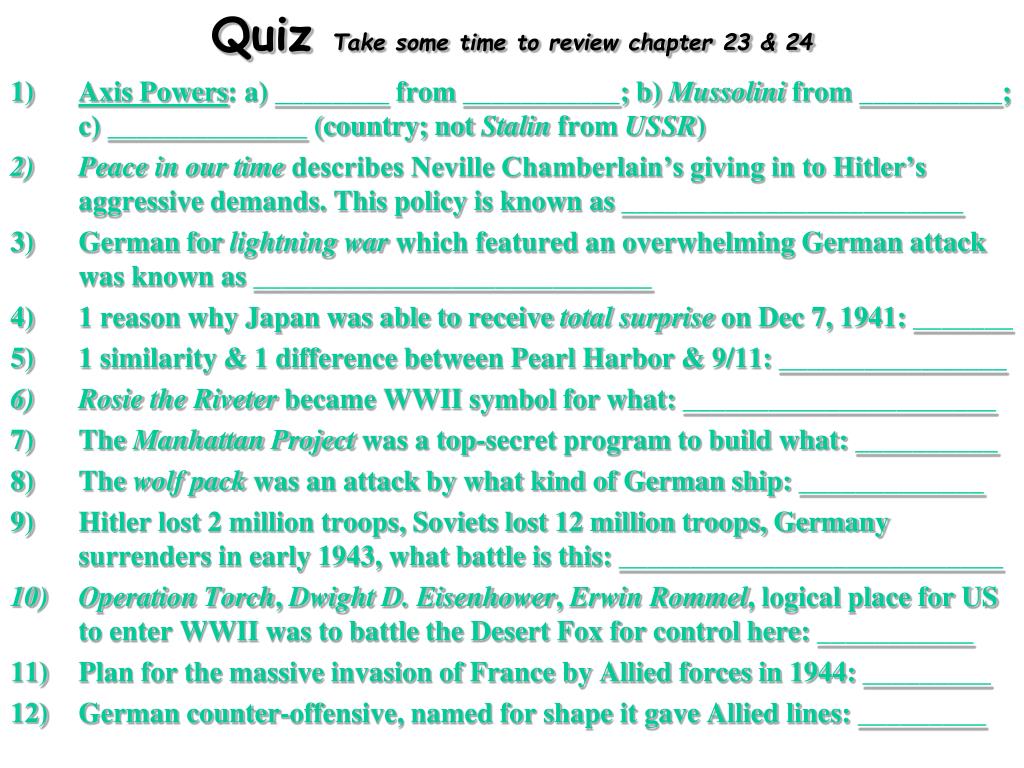 Quiz Take some time to review chapter 23 & 24

1) Axis Powers: a) ________ from ___________; b) Mussolini from __________; c) ______________ (country; not Stalin from USSR)

2) Peace in our time describes Neville Chamberlain's giving in to Hitler's aggressive demands. This policy is known as ________________________

3) German for lightning war which featured an overwhelming German attack was known as ____________________________

4) 1 reason why Japan was able to receive total surprise on Dec 7, 1941: _______

5) 1 similarity & 1 difference between Pearl Harbor & 9/11: ________________

6) Rosie the Riveter became WWII symbol for what: ______________________

7) The Manhattan Project was a top-secret program to build what: __________

8) The wolf pack was an attack by what kind of German ship: _____________

9) Hitler lost 2 million troops, Soviets lost 12 million troops, Germany surrenders in early 1943, what battle is this: ___________________________

10) Operation Torch, Dwight D. Eisenhower, Erwin Rommel, logical place for US to enter WWII was to battle the Desert Fox for control here: ___________

11) Plan for the massive invasion of France by Allied forces in 1944: _________

12) German counter-offensive, named for shape it gave Allied lines: _________